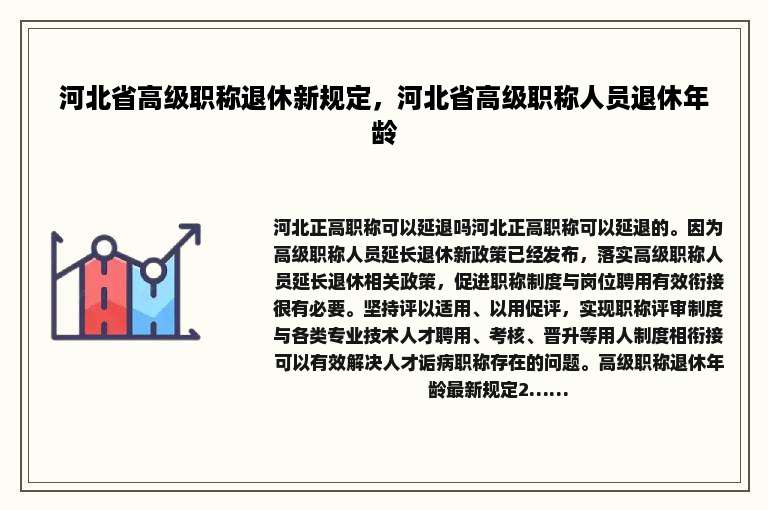 河北省高级职称退休新规定，河北省高级职称人员退休年龄

河北正高职称可以延退吗河北正高职称可以延退的。因为高级职称人员延长退休新政策已经发布，落实高级职称人员延长退休相关政策，促进职称制度与岗位聘用有效衔接很有必要。坚持评以适用、以用促评，实现职称评审制度与各类专业技术人才聘用、考核、晋升等用人制度相衔接可以有效解决人才诟病职称存在的问题。高级职称退休年龄最新规定2......